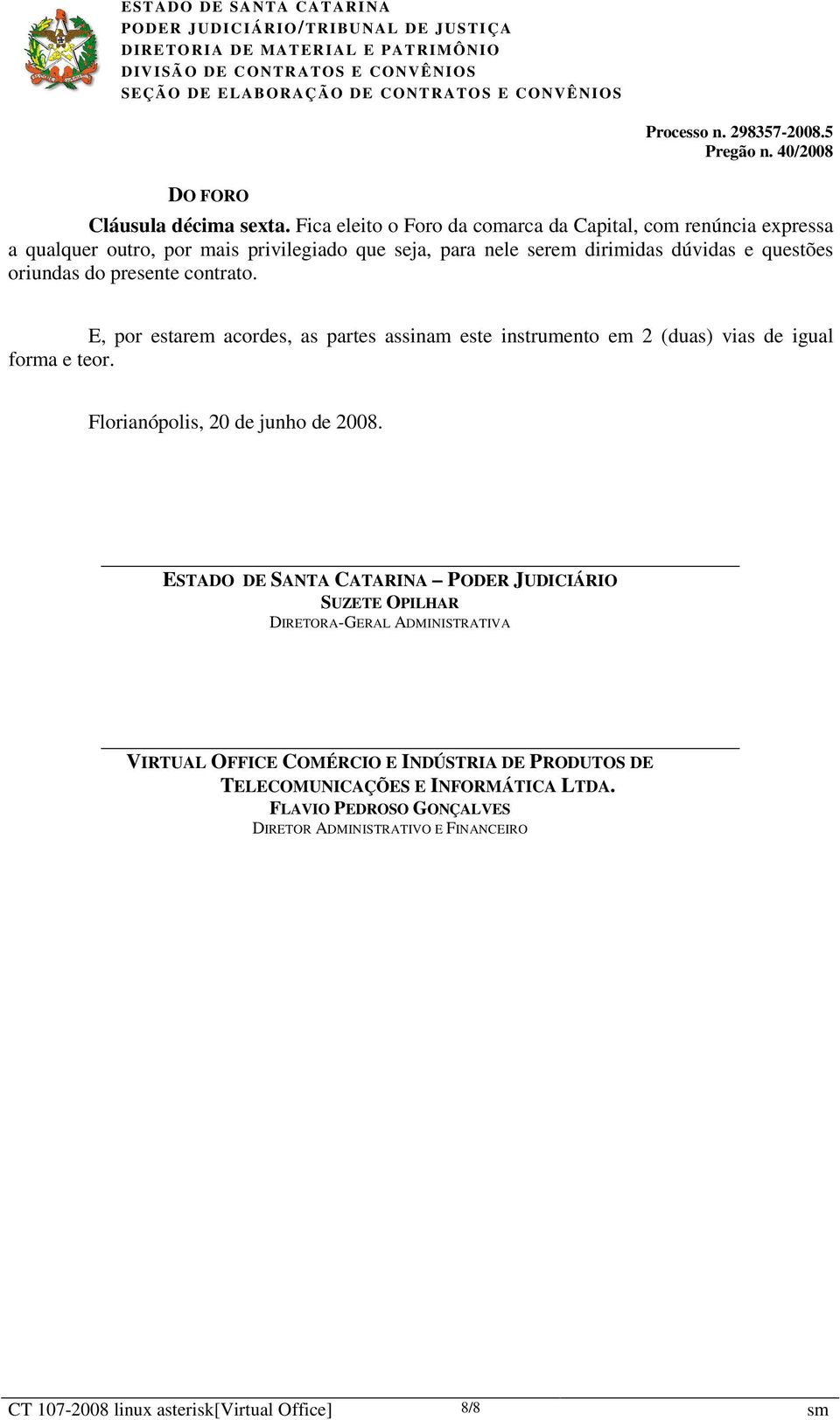 ESTADO DE SANTA CATARINA
PODER JUDICIÁRIO/TRIBUNAL DE JUSTIÇA
DIRETORIA DE MATERIAL E PATRIMÔNIO
DIVISÃO DE CONTRATOS E CONVÊNIOS
SEÇÃO DE ELABORAÇÃO DE CONTRATOS E CONVÊNIOS

Processo n. 298357-2008.5
Pregão n. 40/2008

DO FORO

Cláusula décima sexta. Fica eleito o Foro da comarca da Capital, com renúncia expressa a qualquer outro, por mais privilegiado que seja, para nele serem dirimidas dúvidas e questões oriundas do presente contrato.

E, por estarem acordes, as partes assinam este instrumento em 2 (duas) vias de igual forma e teor.

Florianópolis, 20 de junho de 2008.

ESTADO DE SANTA CATARINA – PODER JUDICIÁRIO
SUZETE OPILHAR
DIRETORA-GERAL ADMINISTRATIVA

VIRTUAL OFFICE COMÉRCIO E INDÚSTRIA DE PRODUTOS DE TELECOMUNICAÇÕES E INFORMÁTICA LTDA.
FLAVIO PEDROSO GONÇALVES
DIRETOR ADMINISTRATIVO E FINANCEIRO

CT 107-2008 linux asterisk[Virtual Office] 8/8 sm